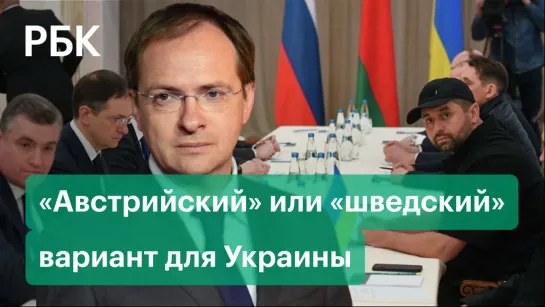 РБК

«Австрийский» или «шведский» вариант для Украины